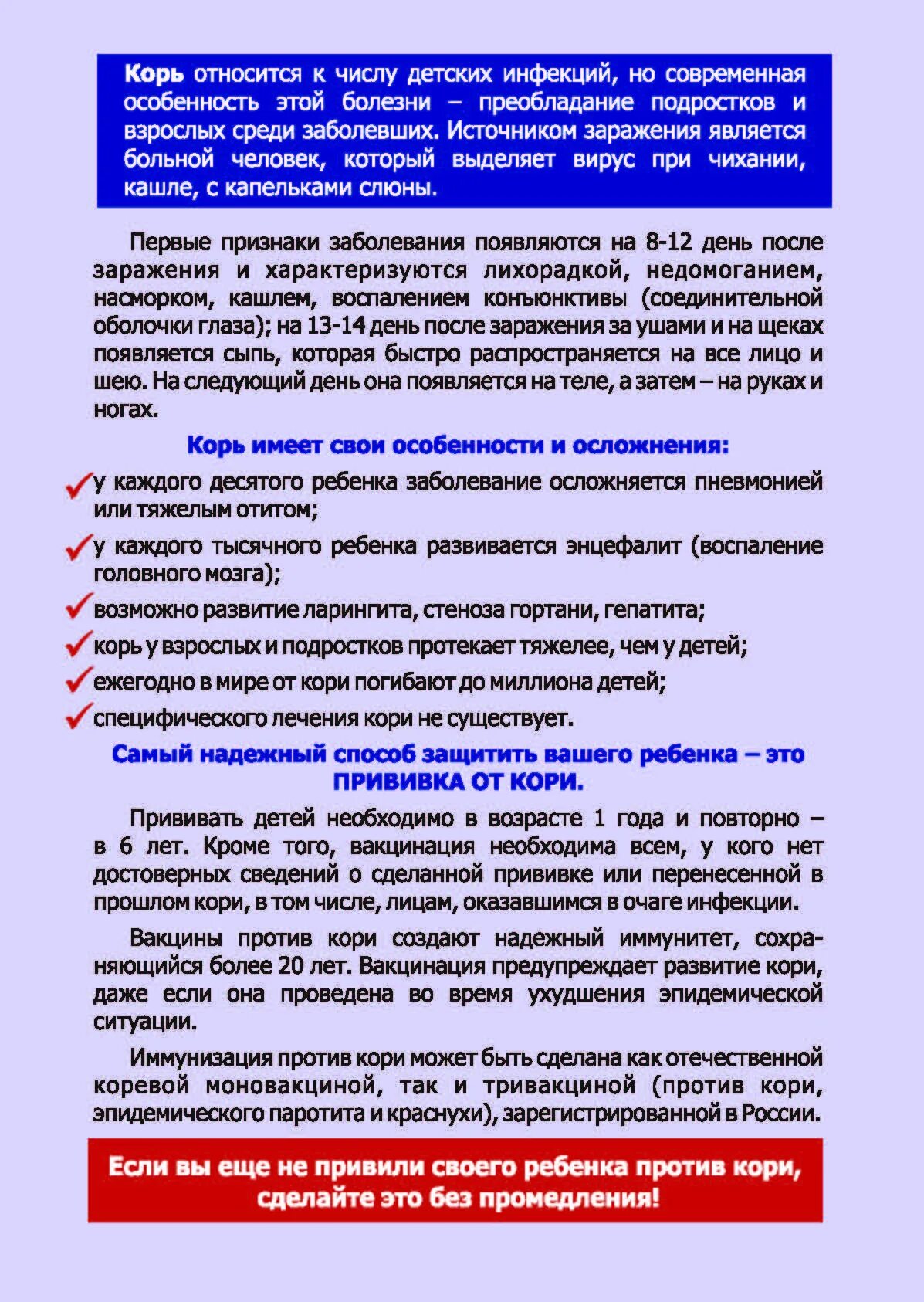 Корь относится к числу детских инфекций, но современная особенность этой болезни – преобладание подростков и взрослых среди заболевших. Источником заражения является больной человек, который выделяет вирус при чихании, кашле, с капельками слюны.

Первые признаки заболевания появляются на 8-12 день после заражения и характеризуются лихорадкой, недомоганием, насморком, кашлем, воспалением конъюнктивы (соединительной оболочки глаза); на 13-14 день после заражения за ушами и на щеках появляется сыпь, которая быстро распространяется на все лицо и шею. На следующий день она появляется на теле, а затем – на руках и ногах.

Корь имеет свои особенности и осложнения:

у каждого десятого ребенка заболевание осложняется пневмонией или тяжелым отитом;

у каждого тысячного ребенка развивается энцефалит (воспаление головного мозга);

возможно развитие ларингита, стеноза гортани, гепатита;

корь у взрослых и подростков протекает тяжелее, чем у детей;

ежегодно в мире от кори погибают до миллиона детей;

специфического лечения кори не существует.

Самый надежный способ защитить вашего ребенка – это ПРИВИВКА ОТ КОРИ.

Прививать детей необходимо в возрасте 1 года и повторно – в 6 лет. Кроме того, вакцинация необходима всем, у кого нет достоверных сведений о сделанной прививке или перенесенной в прошлом кори, в том числе, лицам, оказавшимся в очаге инфекции.

Вакцины против кори создают надежный иммунитет, сохраняющийся более 20 лет. Вакцинация предупреждает развитие кори, даже если она проведена во время ухудшения эпидемической ситуации.

Иммунизация против кори может быть сделана как отечественной коревой моновакциной, так и тривакциной (против кори, эпидемического паротита и краснухи), зарегистрированной в России.

Если вы еще не привили своего ребенка против кори, сделайте это без промедления!